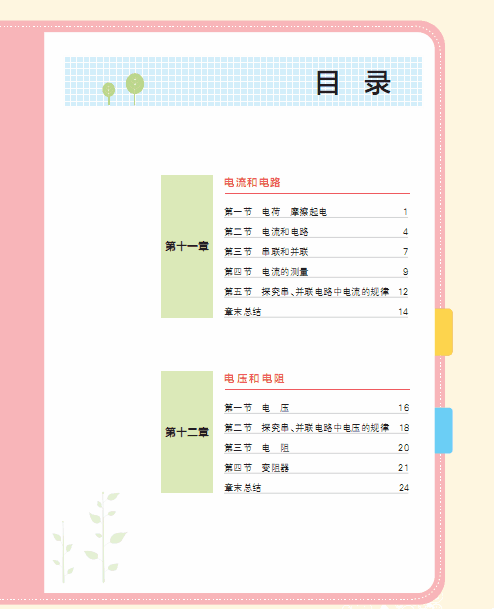 目 录

第十一章

电流和电路

第一节 电荷 摩擦起电 1

第二节 电流和电路 4

第三节 串联和并联 7

第四节 电流的测量 9

第五节 探究串、并联电路中电流的规律 12

章末总结 14

第十二章

电压和电阻

第一节 电 压 16

第二节 探究串、并联电路中电压的规律 18

第三节 电 阻 20

第四节 变阻器 21

章末总结 24